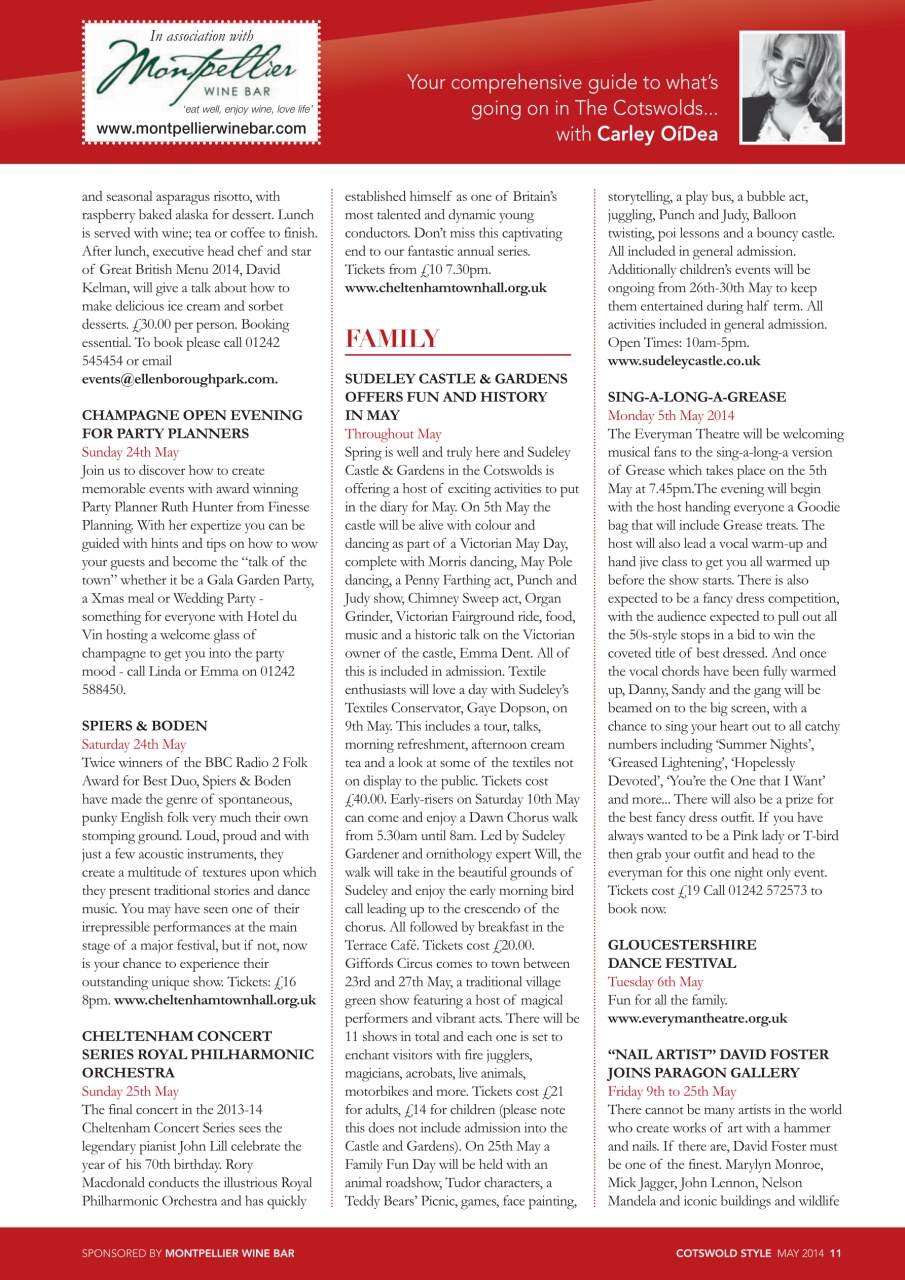 In association with
Montpellier
WINE BAR
'eat well, enjoy wine, love life'
www.montpellierwinebar.com

Your comprehensive guide to what's going on in The Cotswolds... with Carley OíDea

and seasonal asparagus risotto, with raspberry baked alaska for dessert. Lunch is served with wine; tea or coffee to finish. After lunch, executive head chef and star of Great British Menu 2014, David Kelman, will give a talk about how to make delicious ice cream and sorbet desserts. £30.00 per person. Booking essential. To book please call 01242 545454 or email events@ellenboroughpark.com.

CHAMPAGNE OPEN EVENING FOR PARTY PLANNERS
Sunday 24th May
Join us to discover how to create memorable events with award winning Party Planner Ruth Hunter from Finesse Planning. With her expertize you can be guided with hints and tips on how to wow your guests and become the "talk of the town" whether it be a Gala Garden Party, a Xmas meal or Wedding Party - something for everyone with Hotel du Vin hosting a welcome glass of champagne to get you into the party mood - call Linda or Emma on 01242 588450.

SPIERS & BODEN
Saturday 24th May
Twice winners of the BBC Radio 2 Folk Award for Best Duo, Spiers & Boden have made the genre of spontaneous, punky English folk very much their own stomping ground. Loud, proud and with just a few acoustic instruments, they create a multitude of textures upon which they present traditional stories and dance music. You may have seen one of their irrepressible performances at the main stage of a major festival, but if not, now is your chance to experience their outstanding unique show. Tickets: £16 8pm. www.cheltenhamtownhall.org.uk

CHELTENHAM CONCERT SERIES ROYAL PHILHARMONIC ORCHESTRA
Sunday 25th May
The final concert in the 2013-14 Cheltenham Concert Series sees the legendary pianist John Lill celebrate the year of his 70th birthday. Rory Macdonald conducts the illustrious Royal Philharmonic Orchestra and has quickly established himself as one of Britain's most talented and dynamic young conductors. Don't miss this captivating end to our fantastic annual series. Tickets from £10 7.30pm. www.cheltenhamtownhall.org.uk

FAMILY

SUDELEY CASTLE & GARDENS OFFERS FUN AND HISTORY IN MAY
Throughout May
Spring is well and truly here and Sudeley Castle & Gardens in the Cotswolds is offering a host of exciting activities to put in the diary for May. On 5th May the castle will be alive with colour and dancing as part of a Victorian May Day, complete with Morris dancing, May Pole dancing, a Penny Farthing act, Punch and Judy show, Chimney Sweep act, Organ Grinder, Victorian Fairground ride, food, music and a historic talk on the Victorian owner of the castle, Emma Dent. All of this is included in admission. Textile enthusiasts will love a day with Sudeley's Textiles Conservator, Gaye Dopson, on 9th May. This includes a tour, talks, morning refreshment, afternoon cream tea and a look at some of the textiles not on display to the public. Tickets cost £40.00. Early-risers on Saturday 10th May can come and enjoy a Dawn Chorus walk from 5.30am until 8am. Led by Sudeley Gardener and ornithology expert Will, the walk will take in the beautiful grounds of Sudeley and enjoy the early morning bird call leading up to the crescendo of the chorus. All followed by breakfast in the Terrace Café. Tickets cost £20.00. Giffords Circus comes to town between 23rd and 27th May, a traditional village green show featuring a host of magical performers and vibrant acts. There will be 11 shows in total and each one is set to enchant visitors with fire jugglers, magicians, acrobats, live animals, motorbikes and more. Tickets cost £21 for adults, £14 for children (please note this does not include admission into the Castle and Gardens). On 25th May a Family Fun Day will be held with an animal roadshow, Tudor characters, a Teddy Bears' Picnic, games, face painting, storytelling, a play bus, a bubble act, juggling, Punch and Judy, Balloon twisting, poi lessons and a bouncy castle. All included in general admission. Additionally children's events will be ongoing from 26th-30th May to keep them entertained during half term. All activities included in general admission. Open Times: 10am-5pm. www.sudeleycastle.co.uk

SING-A-LONG-A-GREASE
Monday 5th May 2014
The Everyman Theatre will be welcoming musical fans to the sing-a-long-a version of Grease which takes place on the 5th May at 7.45pm.The evening will begin with the host handing everyone a Goodie bag that will include Grease treats. The host will also lead a vocal warm-up and hand jive class to get you all warmed up before the show starts. There is also expected to be a fancy dress competition, with the audience expected to pull out all the 50s-style stops in a bid to win the coveted title of best dressed. And once the vocal chords have been fully warmed up, Danny, Sandy and the gang will be beamed on to the big screen, with a chance to sing your heart out to all catchy numbers including 'Summer Nights', 'Greased Lightening', 'Hopelessly Devoted', 'You're the One that I Want' and more... There will also be a prize for the best fancy dress outfit. If you have always wanted to be a Pink lady or T-bird then grab your outfit and head to the everyman for this one night only event. Tickets cost £19 Call 01242 572573 to book now.

GLOUCESTERSHIRE DANCE FESTIVAL
Tuesday 6th May
Fun for all the family.
www.everymantheatre.org.uk

"NAIL ARTIST" DAVID FOSTER JOINS PARAGON GALLERY
Friday 9th to 25th May
There cannot be many artists in the world who create works of art with a hammer and nails. If there are, David Foster must be one of the finest. Marylyn Monroe, Mick Jagger, John Lennon, Nelson Mandela and iconic buildings and wildlife

SPONSORED BY MONTPELLIER WINE BAR
COTSWOLD STYLE MAY 2014 11